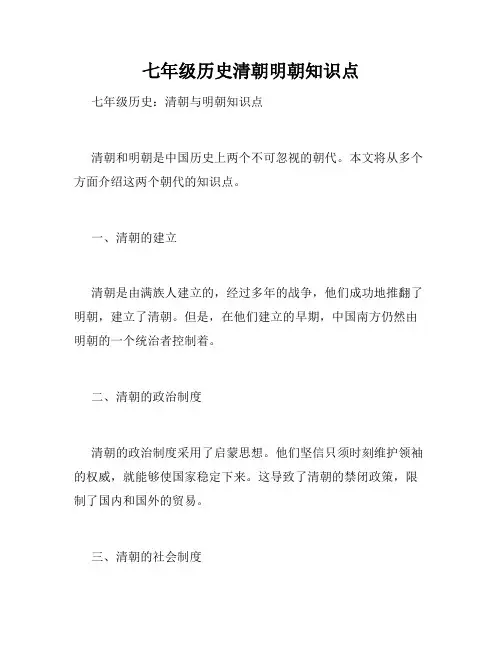 七年级历史清朝明朝知识点

七年级历史：清朝与明朝知识点

清朝和明朝是中国历史上两个不可忽视的朝代。本文将从多个方面介绍这两个朝代的知识点。

一、清朝的建立

清朝是由满族人建立的，经过多年的战争，他们成功地推翻了明朝，建立了清朝。但是，在他们建立的早期，中国南方仍然由明朝的一个统治者控制着。

二、清朝的政治制度

清朝的政治制度采用了启蒙思想。他们坚信只须时刻维护领袖的权威，就能够使国家稳定下来。这导致了清朝的禁闭政策，限制了国内和国外的贸易。

三、清朝的社会制度